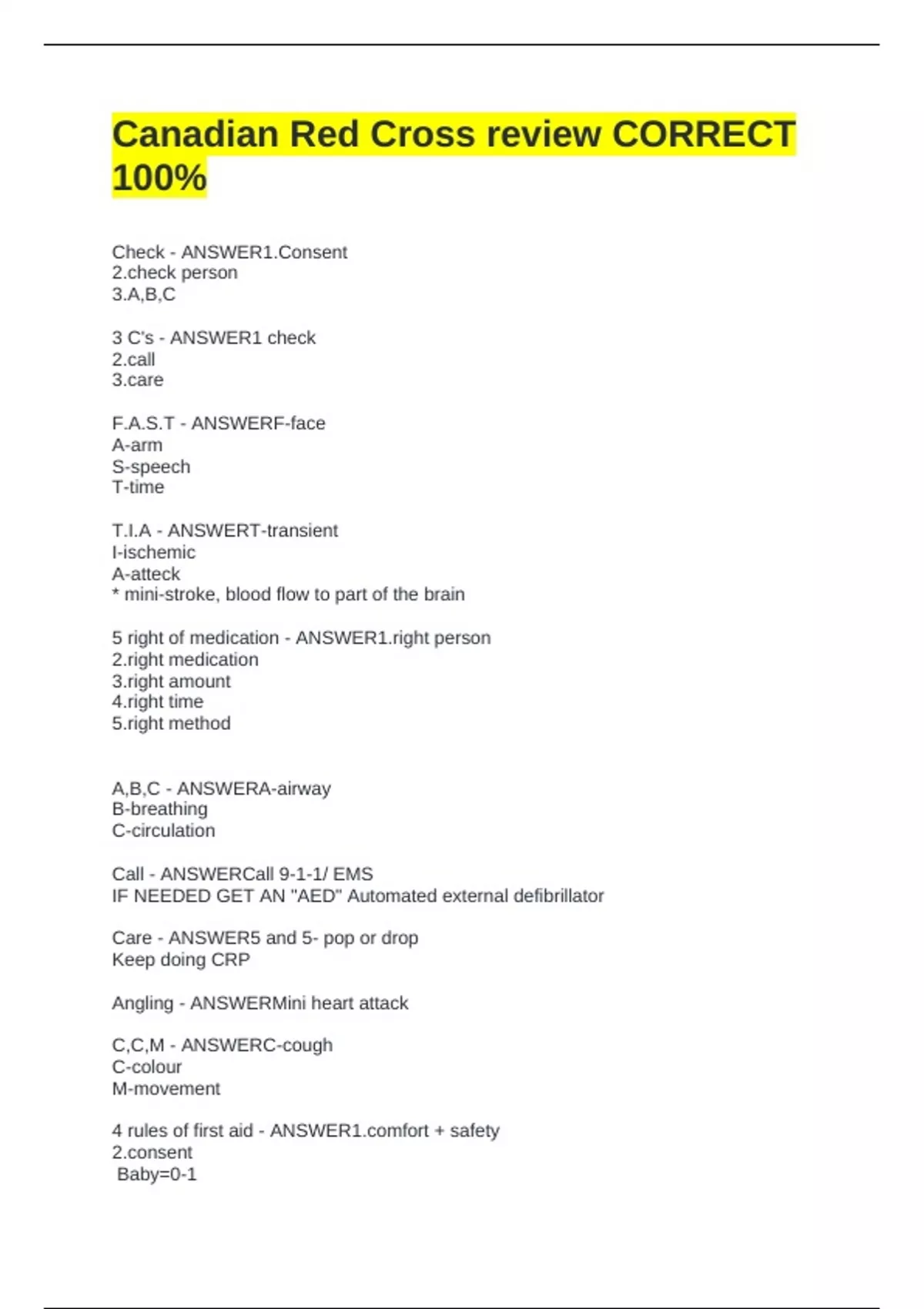 Canadian Red Cross review CORRECT 100%

Check - ANSWER1.Consent
2.check person
3.A,B,C

3 C's - ANSWER1 check
2.call
3.care

F.A.S.T - ANSWERF-face
A-arm
S-speech
T-time

T.I.A - ANSWERT-transient
I-ischemic
A-atteck
* mini-stroke, blood flow to part of the brain

5 right of medication - ANSWER1.right person
2.right medication
3.right amount
4.right time
5.right method

A,B,C - ANSWERA-airway
B-breathing
C-circulation

Call - ANSWERCall 9-1-1/ EMS
IF NEEDED GET AN "AED" Automated external defibrillator

Care - ANSWER5 and 5- pop or drop
Keep doing CRP

Angling - ANSWERMini heart attack

C,C,M - ANSWERC-cough
C-colour
M-movement

4 rules of first aid - ANSWER1.comfort + safety
2.consent
Baby=0-1